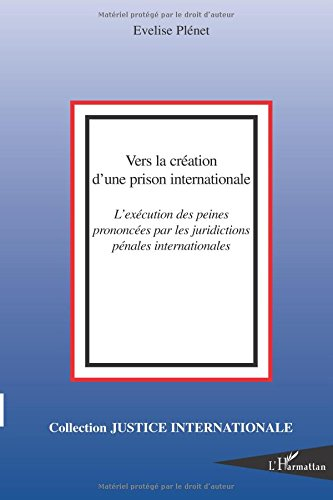 Matériel protégé par le droit d'auteur

Evelise Plénet

Vers la création d'une prison internationale

L'exécution des peines prononcées par les juridictions pénales internationales

Collection JUSTICE INTERNATIONALE

L'Harmattan

Matériel protégé par le droit d'auteur